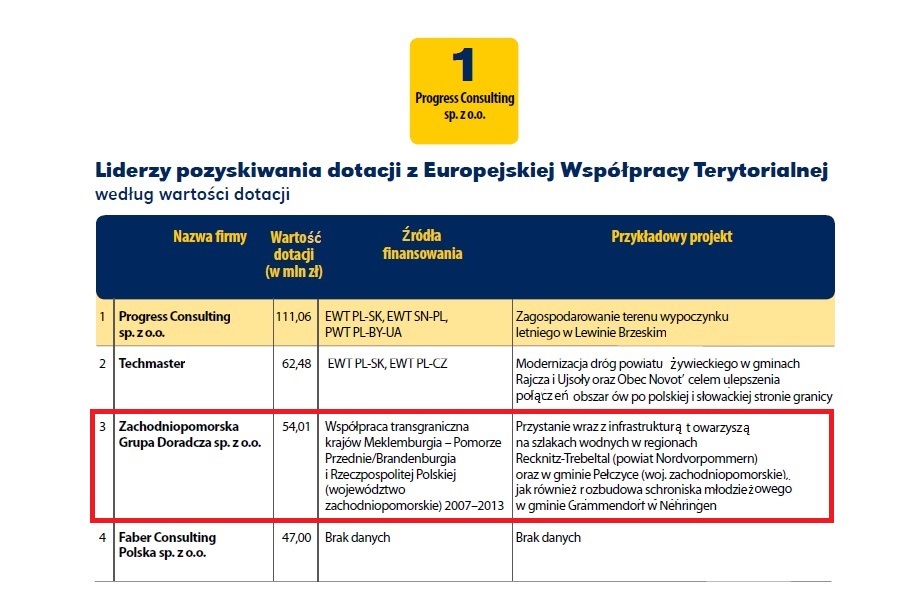 1
Progress Consulting sp. z o.o.

Liderzy pozyskiwania dotacji z Europejskiej Współpracy Terytorialnej
według wartości dotacji

| | Nazwa firmy | Wartość dotacji (w mln zł) | Źródła finansowania | Przykładowy projekt |
|---|---|---|---|---|
| 1 | Progress Consulting sp. z o.o. | 111,06 | EWT PL-SK, EWT SN-PL, PWT PL-BY-UA | Zagospodarowanie terenu wypoczynku letniego w Lewinie Brzeskim |
| 2 | Techmaster | 62,48 | EWT PL-SK, EWT PL-CZ | Modernizacja dróg powiatu żywieckiego w gminach Rajcza i Ujsoły oraz Obec Novot' celem ulepszenia połączeń obszarów po polskiej i słowackiej stronie granicy |
| 3 | Zachodniopomorska Grupa Doradcza sp. z o.o. | 54,01 | Współpraca transgraniczna krajów Meklemburgia – Pomorze Przednie/Brandenburgia i Rzeczpospolitej Polskiej (województwo zachodniopomorskie) 2007–2013 | Przystanie wraz z infrastrukturą towarzyszą na szlakach wodnych w regionach Recknitz-Trebeltal (powiat Nordvorpommern) oraz w gminie Pełczyce (woj. zachodniopomorskie), jak również rozbudowa schroniska młodzieżowego w gminie Grammendorf w Nehringen |
| 4 | Faber Consulting Polska sp. z o.o. | 47,00 | Brak danych | Brak danych |